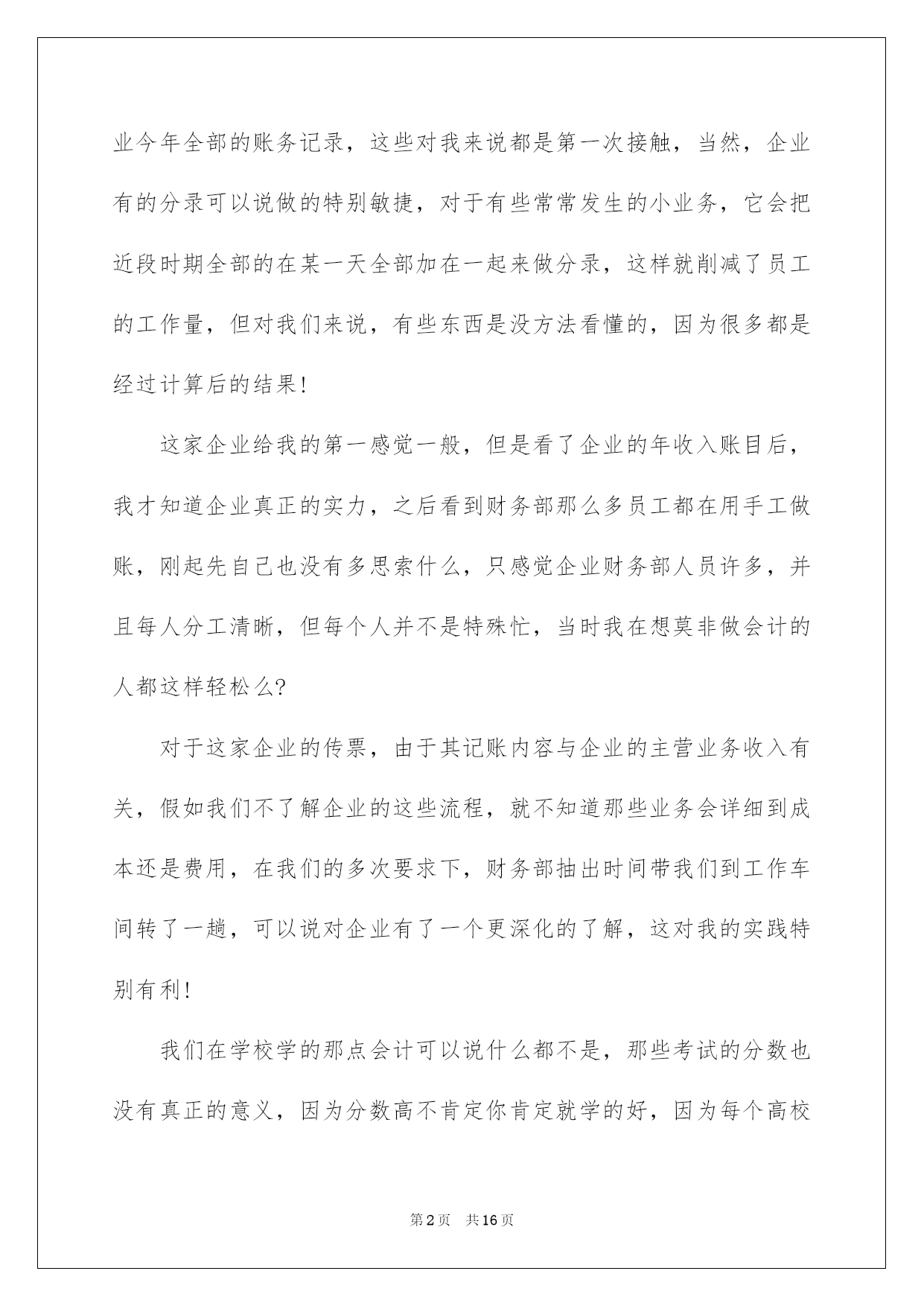 业今年全部的账务记录，这些对我来说都是第一次接触，当然，企业有的分录可以说做的特别敏捷，对于有些常常发生的小业务，它会把近段时期全部的在某一天全部加在一起来做分录，这样就削减了员工的工作量，但对我们来说，有些东西是没方法看懂的，因为很多都是经过计算后的结果！

这家企业给我的第一感觉一般，但是看了企业的年收入账目后，我才知道企业真正的实力，之后看到财务部那么多员工都在用手工做账，刚起先自己也没有多思索什么，只感觉企业财务部人员许多，并且每人分工清晰，但每个人并不是特殊忙，当时我在想莫非做会计的人都这样轻松么?

对于这家企业的传票，由于其记账内容与企业的主营业务收入有关，假如我们不了解企业的这些流程，就不知道那些业务会详细到成本还是费用，在我们的多次要求下，财务部抽出时间带我们到工作车间转了一趟，可以说对企业有了一个更深化的了解，这对我的实践特别有利！

我们在学校学的那点会计可以说什么都不是，那些考试的分数也没有真正的意义，因为分数高不肯定你肯定就学的好，因为每个高校

第2页 共16页